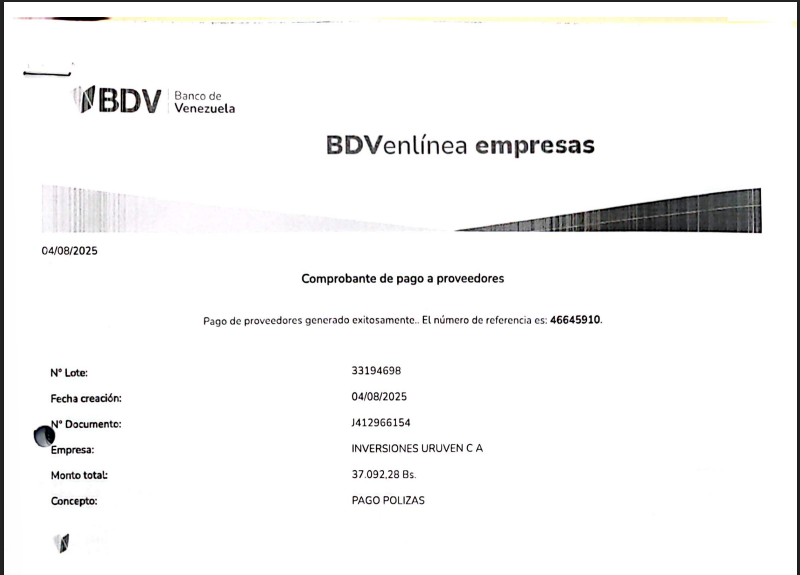 BDV Banco de Venezuela

BDVenlínea empresas

04/08/2025

Comprobante de pago a proveedores

Pago de proveedores generado exitosamente.. El número de referencia es: 46645910.

N° Lote: 33194698
Fecha creación: 04/08/2025
N° Documento: J412966154
Empresa: INVERSIONES URUVEN C A
Monto total: 37.092,28 Bs.
Concepto: PAGO POLIZAS